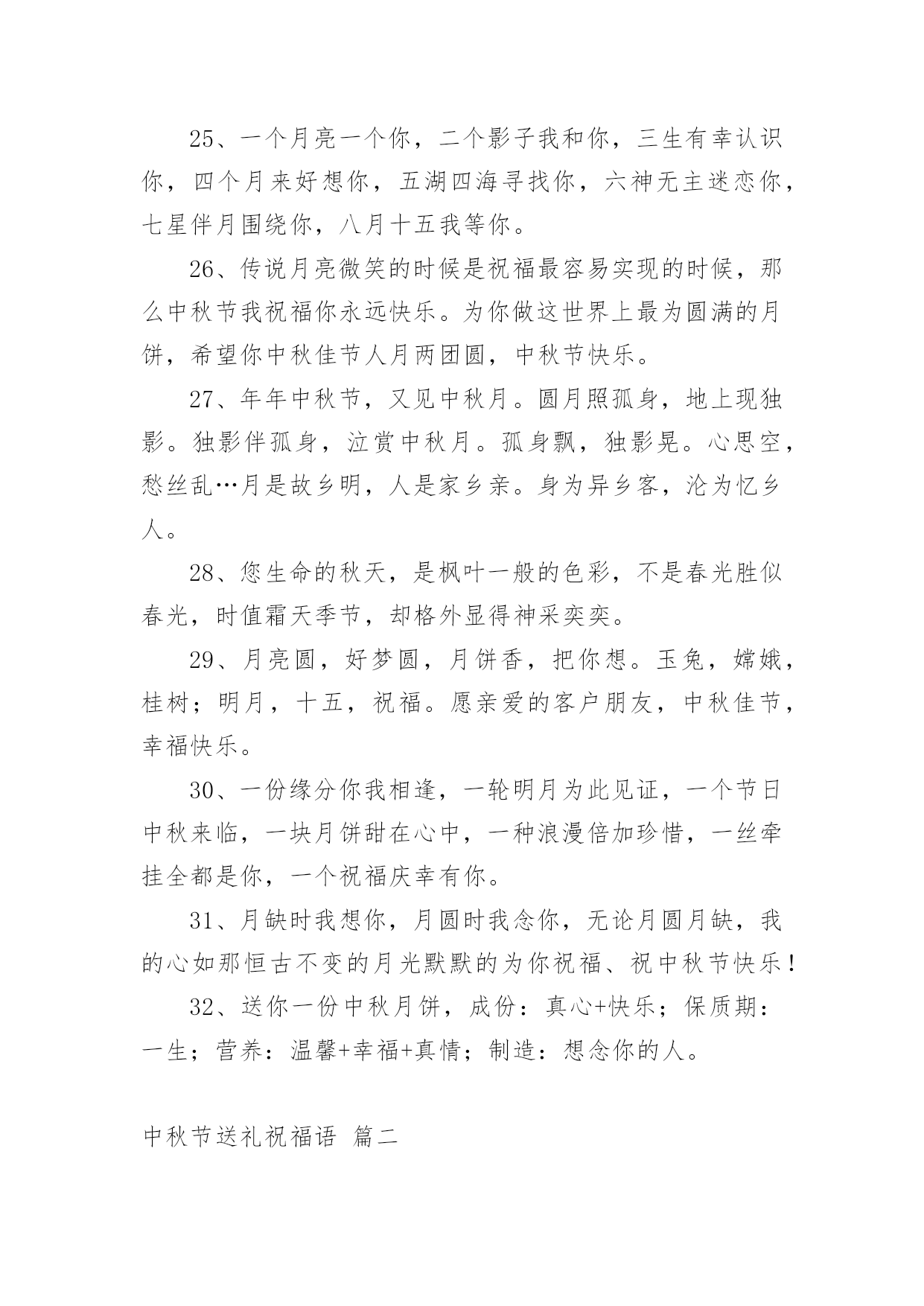 25、一个月亮一个你，二个影子我和你，三生有幸认识你，四个月来好想你，五湖四海寻找你，六神无主迷恋你，七星伴月围绕你，八月十五我等你。

26、传说月亮微笑的时候是祝福最容易实现的时候，那么中秋节我祝福你永远快乐。为你做这世界上最为圆满的月饼，希望你中秋佳节人月两团圆，中秋节快乐。

27、年年中秋节，又见中秋月。圆月照孤身，地上现独影。独影伴孤身，泣赏中秋月。孤身飘，独影晃。心思空，愁丝乱…月是故乡明，人是家乡亲。身为异乡客，沦为忆乡人。

28、您生命的秋天，是枫叶一般的色彩，不是春光胜似春光，时值霜天季节，却格外显得神采奕奕。

29、月亮圆，好梦圆，月饼香，把你想。玉兔，嫦娥，桂树；明月，十五，祝福。愿亲爱的客户朋友，中秋佳节，幸福快乐。

30、一份缘分你我相逢，一轮明月为此见证，一个节日中秋来临，一块月饼甜在心中，一种浪漫倍加珍惜，一丝牵挂全都是你，一个祝福庆幸有你。

31、月缺时我想你，月圆时我念你，无论月圆月缺，我的心如那恒古不变的月光默默的为你祝福、祝中秋节快乐！

32、送你一份中秋月饼，成份：真心+快乐；保质期：一生；营养：温馨+幸福+真情；制造：想念你的人。

中秋节送礼祝福语 篇二